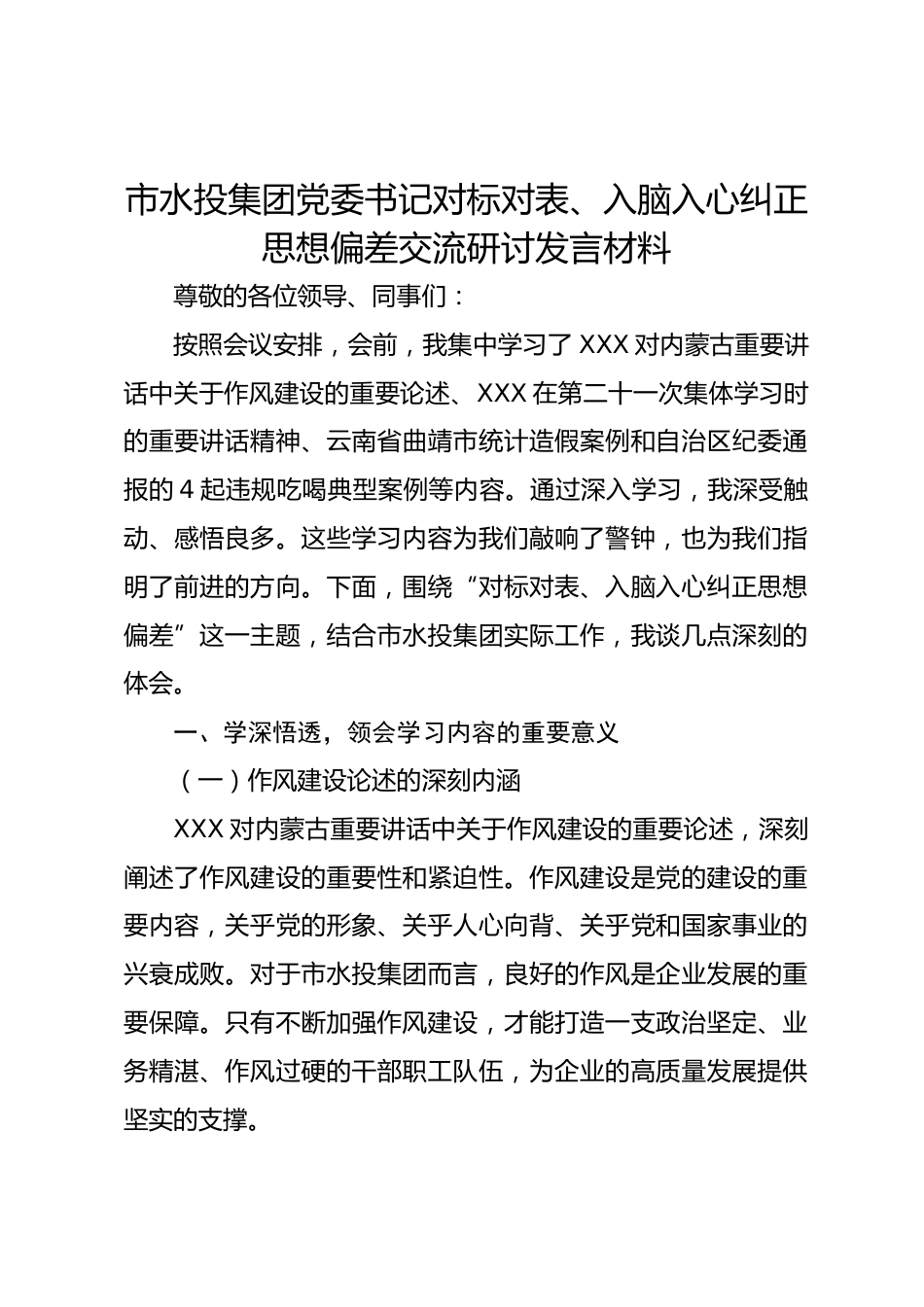 市水投集团党委书记对标对表、入脑入心纠正思想偏差交流研讨发言材料

尊敬的各位领导、同事们：

按照会议安排，会前，我集中学习了XXX对内蒙古重要讲话中关于作风建设的重要论述、XXX在第二十一次集体学习时的重要讲话精神、云南省曲靖市统计造假案例和自治区纪委通报的4起违规吃喝典型案例等内容。通过深入学习，我深受触动、感悟良多。这些学习内容为我们敲响了警钟，也为我们指明了前进的方向。下面，围绕“对标对表、入脑入心纠正思想偏差”这一主题，结合市水投集团实际工作，我谈几点深刻的体会。

一、学深悟透，领会学习内容的重要意义

（一）作风建设论述的深刻内涵

XXX对内蒙古重要讲话中关于作风建设的重要论述，深刻阐述了作风建设的重要性和紧迫性。作风建设是党的建设的重要内容，关乎党的形象、关乎人心向背、关乎党和国家事业的兴衰成败。对于市水投集团而言，良好的作风是企业发展的重要保障。只有不断加强作风建设，才能打造一支政治坚定、业务精湛、作风过硬的干部职工队伍，为企业的高质量发展提供坚实的支撑。